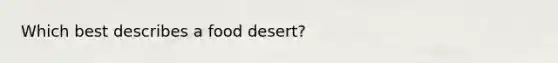 Which best describes a food desert?